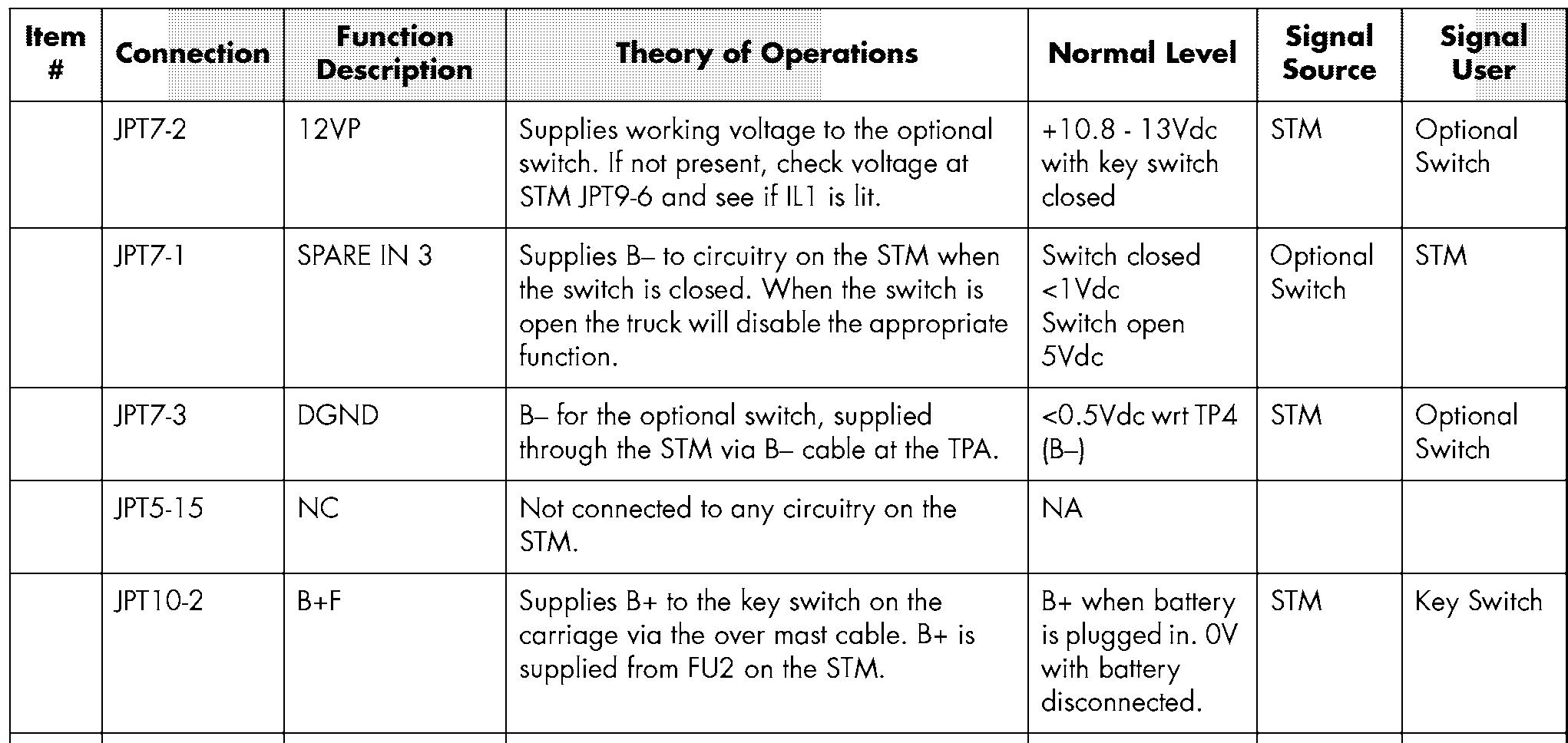 | Item # | Connection | Function Description | Theory of Operations | Normal Level | Signal Source | Signal User |
|---|---|---|---|---|---|---|
| | JPT7-2 | 12VP | Supplies working voltage to the optional switch. If not present, check voltage at STM JPT9-6 and see if IL1 is lit. | +10.8 - 13Vdc with key switch closed | STM | Optional Switch |
| | JPT7-1 | SPARE IN 3 | Supplies B– to circuitry on the STM when the switch is closed. When the switch is open the truck will disable the appropriate function. | Switch closed <1Vdc Switch open 5Vdc | Optional Switch | STM |
| | JPT7-3 | DGND | B– for the optional switch, supplied through the STM via B– cable at the TPA. | <0.5Vdc wrt TP4 (B–) | STM | Optional Switch |
| | JPT5-15 | NC | Not connected to any circuitry on the STM. | NA | | |
| | JPT10-2 | B+F | Supplies B+ to the key switch on the carriage via the over mast cable. B+ is supplied from FU2 on the STM. | B+ when battery is plugged in. 0V with battery disconnected. | STM | Key Switch |